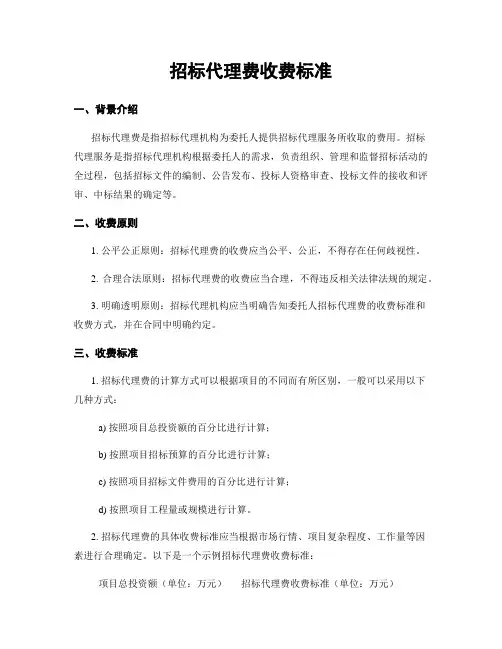 招标代理费收费标准

一、背景介绍

招标代理费是指招标代理机构为委托人提供招标代理服务所收取的费用。招标代理服务是指招标代理机构根据委托人的需求，负责组织、管理和监督招标活动的全过程，包括招标文件的编制、公告发布、投标人资格审查、投标文件的接收和评审、中标结果的确定等。

二、收费原则

1. 公平公正原则：招标代理费的收费应当公平、公正，不得存在任何歧视性。

2. 合理合法原则：招标代理费的收费应当合理，不得违反相关法律法规的规定。

3. 明确透明原则：招标代理机构应当明确告知委托人招标代理费的收费标准和收费方式，并在合同中明确约定。

三、收费标准

1. 招标代理费的计算方式可以根据项目的不同而有所区别，一般可以采用以下几种方式：

a) 按照项目总投资额的百分比进行计算；

b) 按照项目招标预算的百分比进行计算；

c) 按照项目招标文件费用的百分比进行计算；

d) 按照项目工程量或规模进行计算。

2. 招标代理费的具体收费标准应当根据市场行情、项目复杂程度、工作量等因素进行合理确定。以下是一个示例招标代理费收费标准：

项目总投资额（单位：万元）　招标代理费收费标准（单位：万元）